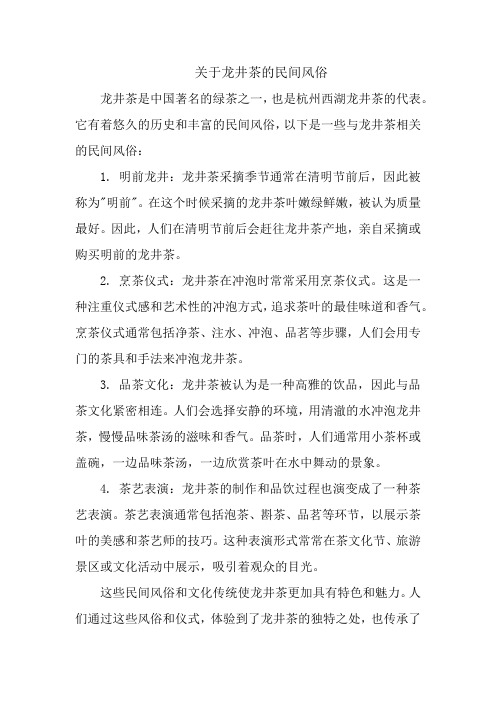 关于龙井茶的民间风俗

龙井茶是中国著名的绿茶之一，也是杭州西湖龙井茶的代表。它有着悠久的历史和丰富的民间风俗，以下是一些与龙井茶相关的民间风俗：

1. 明前龙井：龙井茶采摘季节通常在清明节前后，因此被称为"明前"。在这个时候采摘的龙井茶叶嫩绿鲜嫩，被认为质量最好。因此，人们在清明节前后会赶往龙井茶产地，亲自采摘或购买明前的龙井茶。

2. 烹茶仪式：龙井茶在冲泡时常常采用烹茶仪式。这是一种注重仪式感和艺术性的冲泡方式，追求茶叶的最佳味道和香气。烹茶仪式通常包括净茶、注水、冲泡、品茗等步骤，人们会用专门的茶具和手法来冲泡龙井茶。

3. 品茶文化：龙井茶被认为是一种高雅的饮品，因此与品茶文化紧密相连。人们会选择安静的环境，用清澈的水冲泡龙井茶，慢慢品味茶汤的滋味和香气。品茶时，人们通常用小茶杯或盖碗，一边品味茶汤，一边欣赏茶叶在水中舞动的景象。

4. 茶艺表演：龙井茶的制作和品饮过程也演变成了一种茶艺表演。茶艺表演通常包括泡茶、斟茶、品茗等环节，以展示茶叶的美感和茶艺师的技巧。这种表演形式常常在茶文化节、旅游景区或文化活动中展示，吸引着观众的目光。

这些民间风俗和文化传统使龙井茶更加具有特色和魅力。人们通过这些风俗和仪式，体验到了龙井茶的独特之处，也传承了